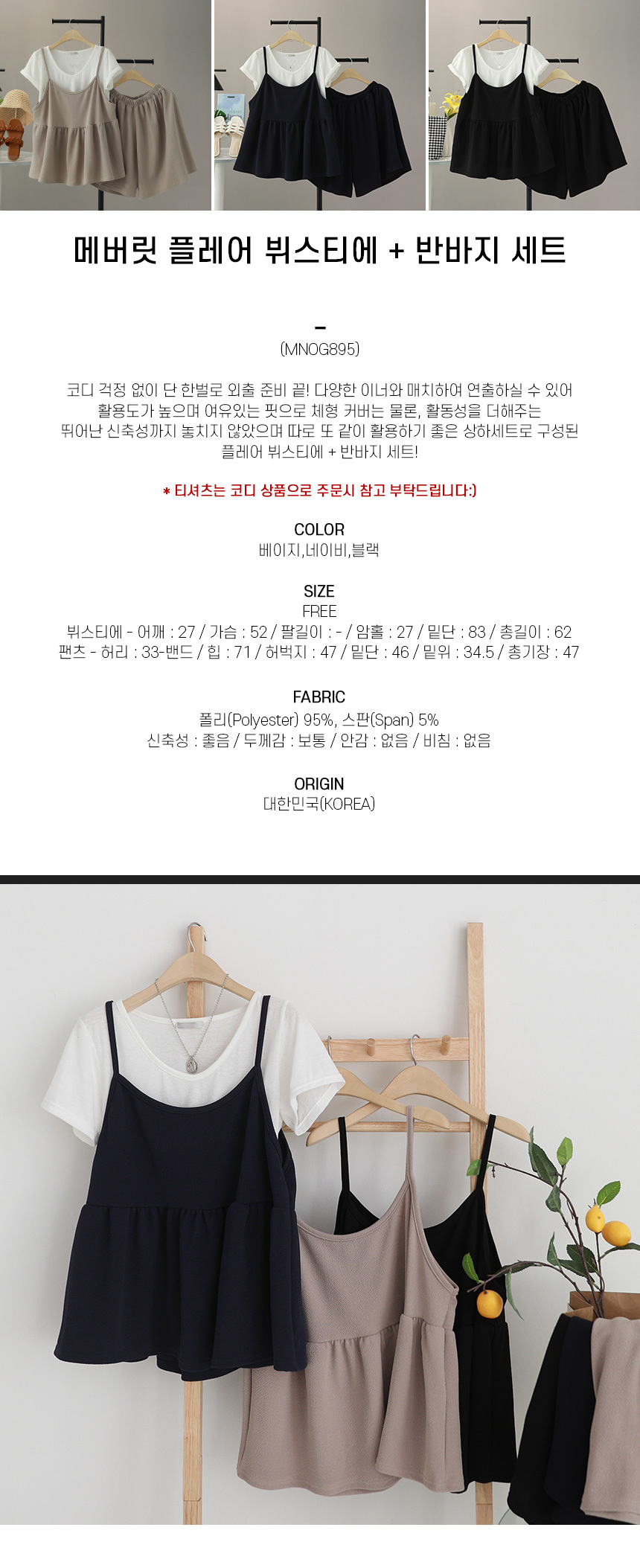 메버릿 플레어 뷔스티에 + 반바지 세트

-
(MNOG895)

코디 걱정 없이 단 한벌로 외출 준비 끝! 다양한 이너와 매치하여 연출하실 수 있어 활용도가 높으며 여유있는 핏으로 체형 커버는 물론, 활동성을 더해주는 뛰어난 신축성까지 놓치지 않았으며 따로 또 같이 활용하기 좋은 상하세트로 구성된 플레어 뷔스티에 + 반바지 세트!

* 티셔츠는 코디 상품으로 주문시 참고 부탁드립니다:)

COLOR
베이지,네이비,블랙

SIZE
FREE
뷔스티에 - 어깨 : 27 / 가슴 : 52 / 팔길이 : - / 암홀 : 27 / 밑단 : 83 / 총길이 : 62
팬츠 - 허리 : 33-밴드 / 힙 : 71 / 허벅지 : 47 / 밑단 : 46 / 밑위 : 34.5 / 총기장 : 47

FABRIC
폴리(Polyester) 95%, 스판(Span) 5%
신축성 : 좋음 / 두께감 : 보통 / 안감 : 없음 / 비침 : 없음

ORIGIN
대한민국(KOREA)